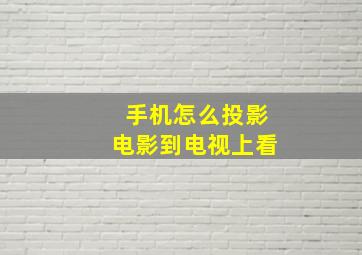 手机怎么投影
电影到电视上看